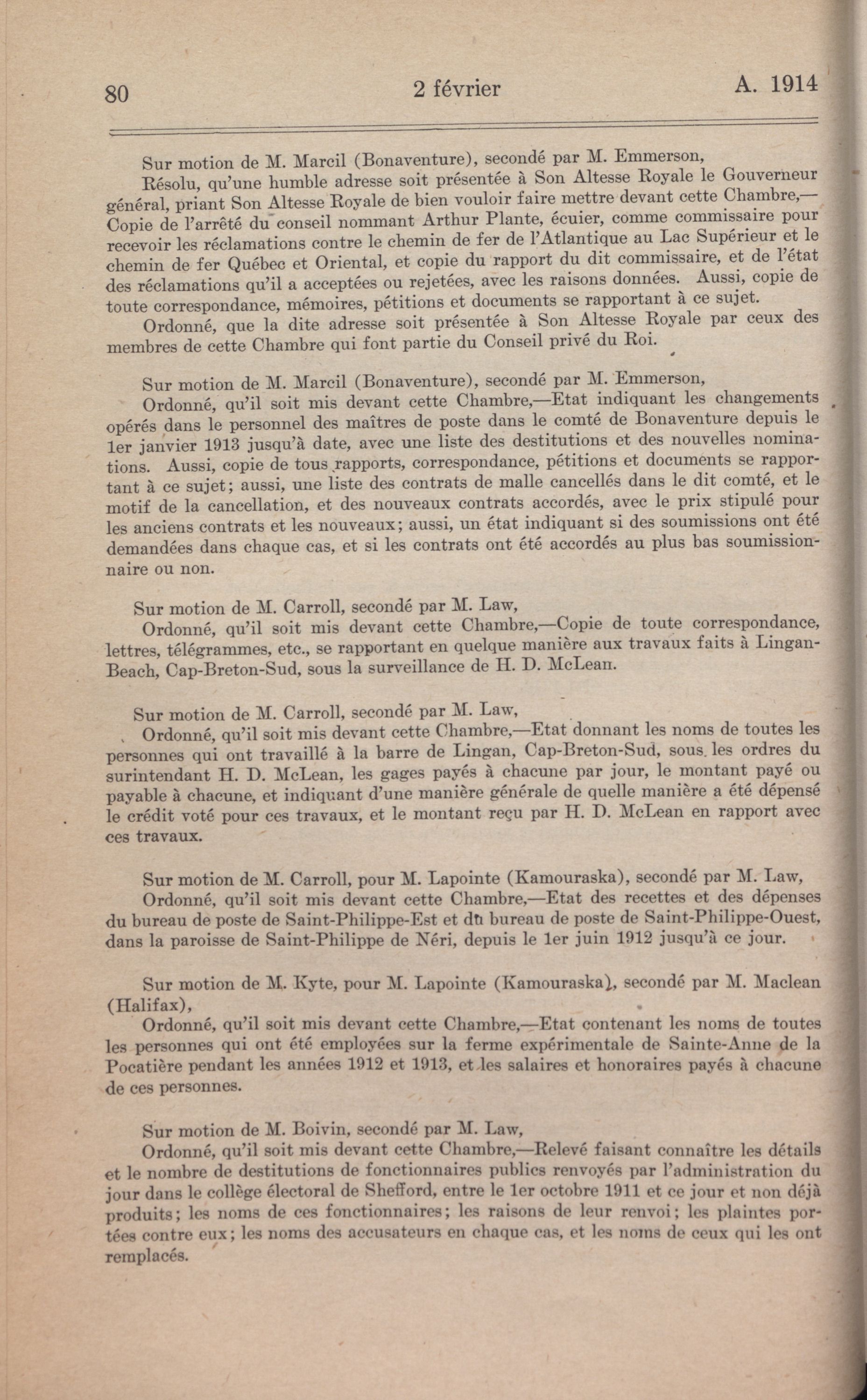 80 2 février A. 1914

Sur motion de M. Marcil (Bonaventure), secondé par M. Emmerson,

Résolu, qu'une humble adresse soit présentée à Son Altesse Royale le Gouverneur général, priant Son Altesse Royale de bien vouloir faire mettre devant cette Chambre,—Copie de l'arrêté du conseil nommant Arthur Plante, écuier, comme commissaire pour recevoir les réclamations contre le chemin de fer de l'Atlantique au Lac Supérieur et le chemin de fer Québec et Oriental, et copie du rapport du dit commissaire, et de l'état des réclamations qu'il a acceptées ou rejetées, avec les raisons données. Aussi, copie de toute correspondance, mémoires, pétitions et documents se rapportant à ce sujet.

Ordonné, que la dite adresse soit présentée à Son Altesse Royale par ceux des membres de cette Chambre qui font partie du Conseil privé du Roi.

Sur motion de M. Marcil (Bonaventure), secondé par M. Emmerson,

Ordonné, qu'il soit mis devant cette Chambre,—Etat indiquant les changements opérés dans le personnel des maîtres de poste dans le comté de Bonaventure depuis le 1er janvier 1913 jusqu'à date, avec une liste des destitutions et des nouvelles nominations. Aussi, copie de tous rapports, correspondance, pétitions et documents se rapportant à ce sujet; aussi, une liste des contrats de malle cancellés dans le dit comté, et le motif de la cancellation, et des nouveaux contrats accordés, avec le prix stipulé pour les anciens contrats et les nouveaux; aussi, un état indiquant si des soumissions ont été demandées dans chaque cas, et si les contrats ont été accordés au plus bas soumissionnaire ou non.

Sur motion de M. Carroll, secondé par M. Law,

Ordonné, qu'il soit mis devant cette Chambre,—Copie de toute correspondance, lettres, télégrammes, etc., se rapportant en quelque manière aux travaux faits à Lingan-Beach, Cap-Breton-Sud, sous la surveillance de H. D. McLean.

Sur motion de M. Carroll, secondé par M. Law,

Ordonné, qu'il soit mis devant cette Chambre,—Etat donnant les noms de toutes les personnes qui ont travaillé à la barre de Lingan, Cap-Breton-Sud, sous les ordres du surintendant H. D. McLean, les gages payés à chacune par jour, le montant payé ou payable à chacune, et indiquant d'une manière générale de quelle manière a été dépensé le crédit voté pour ces travaux, et le montant reçu par H. D. McLean en rapport avec ces travaux.

Sur motion de M. Carroll, pour M. Lapointe (Kamouraska), secondé par M. Law,

Ordonné, qu'il soit mis devant cette Chambre,—Etat des recettes et des dépenses du bureau de poste de Saint-Philippe-Est et du bureau de poste de Saint-Philippe-Ouest, dans la paroisse de Saint-Philippe de Néri, depuis le 1er juin 1912 jusqu'à ce jour.

Sur motion de M. Kyte, pour M. Lapointe (Kamouraska), secondé par M. Maclean (Halifax),

Ordonné, qu'il soit mis devant cette Chambre,—Etat contenant les noms de toutes les personnes qui ont été employées sur la ferme expérimentale de Sainte-Anne de la Pocatière pendant les années 1912 et 1913, et les salaires et honoraires payés à chacune de ces personnes.

Sur motion de M. Boivin, secondé par M. Law,

Ordonné, qu'il soit mis devant cette Chambre,—Relevé faisant connaître les détails et le nombre de destitutions de fonctionnaires publics renvoyés par l'administration du jour dans le collège électoral de Shefford, entre le 1er octobre 1911 et ce jour et non déjà produits; les noms de ces fonctionnaires; les raisons de leur renvoi; les plaintes portées contre eux; les noms des accusateurs en chaque cas, et les noms de ceux qui les ont remplacés.